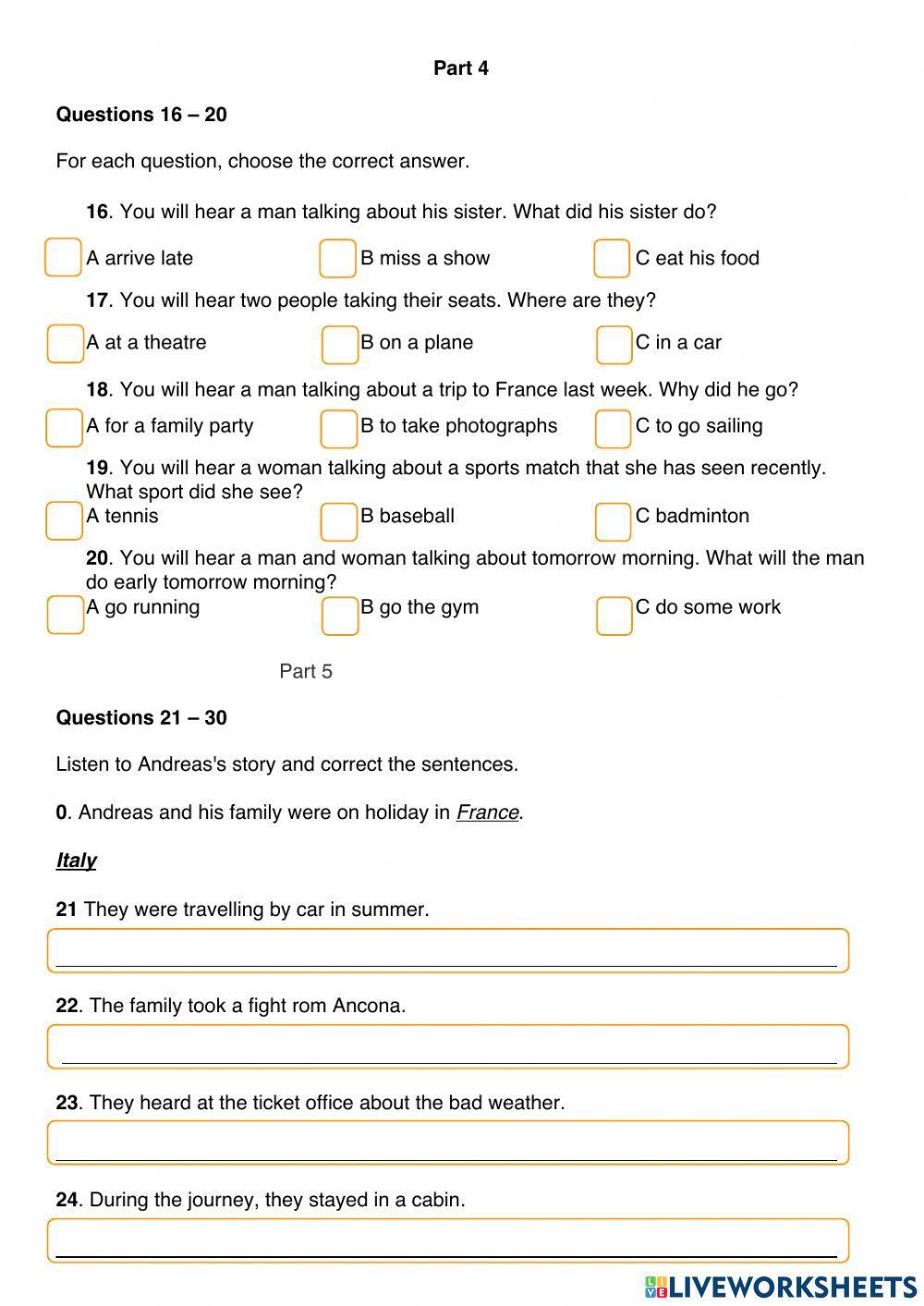 Part 4

Questions 16 – 20

For each question, choose the correct answer.

16. You will hear a man talking about his sister. What did his sister do?

A arrive late
B miss a show
C eat his food

17. You will hear two people taking their seats. Where are they?

A at a theatre
B on a plane
C in a car

18. You will hear a man talking about a trip to France last week. Why did he go?

A for a family party
B to take photographs
C to go sailing

19. You will hear a woman talking about a sports match that she has seen recently. What sport did she see?

A tennis
B baseball
C badminton

20. You will hear a man and woman talking about tomorrow morning. What will the man do early tomorrow morning?

A go running
B go the gym
C do some work

Part 5

Questions 21 – 30

Listen to Andreas's story and correct the sentences.

0. Andreas and his family were on holiday in France.

Italy

21 They were travelling by car in summer.

22. The family took a fight rom Ancona.

23. They heard at the ticket office about the bad weather.

24. During the journey, they stayed in a cabin.

LIVEWORKSHEETS